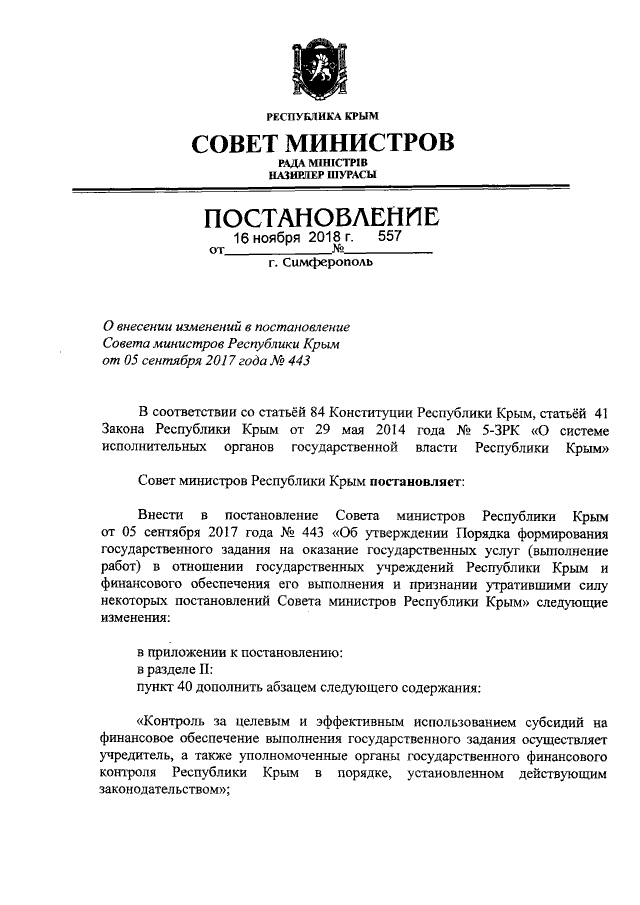 РЕСПУБЛИКА КРЫМ
СОВЕТ МИНИСТРОВ
РАДА МІНІСТРІВ
НАЗИРЛЕР ШУРАСЫ

ПОСТАНОВЛЕНИЕ
от 16 ноября 2018 г. № 557
г. Симферополь

О внесении изменений в постановление Совета министров Республики Крым от 05 сентября 2017 года № 443

В соответствии со статьёй 84 Конституции Республики Крым, статьёй 41 Закона Республики Крым от 29 мая 2014 года № 5-ЗРК «О системе исполнительных органов государственной власти Республики Крым»

Совет министров Республики Крым постановляет:

Внести в постановление Совета министров Республики Крым от 05 сентября 2017 года № 443 «Об утверждении Порядка формирования государственного задания на оказание государственных услуг (выполнение работ) в отношении государственных учреждений Республики Крым и финансового обеспечения его выполнения и признании утратившими силу некоторых постановлений Совета министров Республики Крым» следующие изменения:

в приложении к постановлению:
в разделе II:
пункт 40 дополнить абзацем следующего содержания:

«Контроль за целевым и эффективным использованием субсидий на финансовое обеспечение выполнения государственного задания осуществляет учредитель, а также уполномоченные органы государственного финансового контроля Республики Крым в порядке, установленном действующим законодательством»;